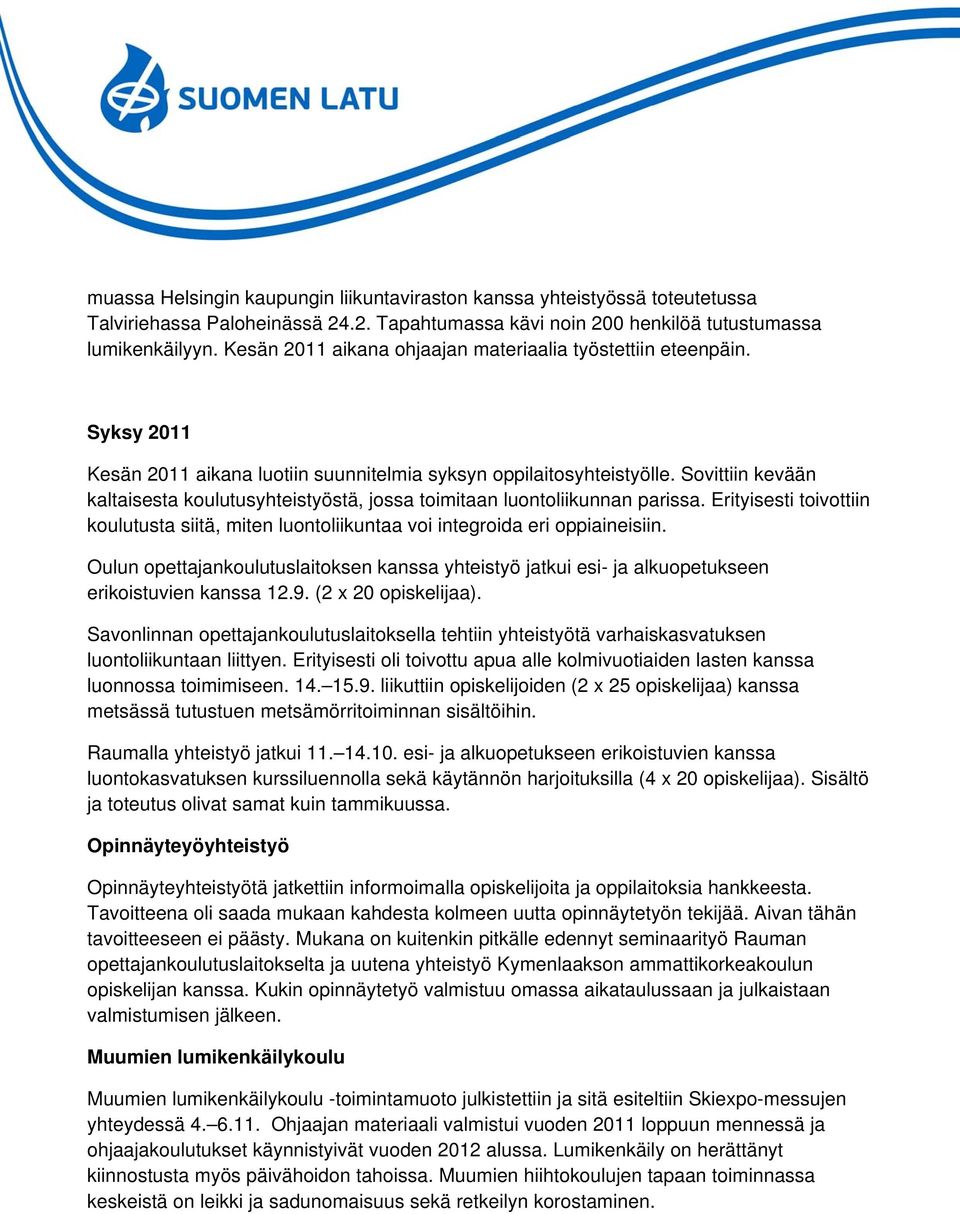 SUOMEN LATU

muassa Helsingin kaupungin liikuntaviraston kanssa yhteistyössä toteutetussa Talviriehassa Paloheinässä 24.2. Tapahtumassa kävi noin 200 henkilöä tutustumassa lumikenkäilyyn. Kesän 2011 aikana ohjaajan materiaalia työstettiin eteenpäin.

Syksy 2011

Kesän 2011 aikana luotiin suunnitelmia syksyn oppilaitosyhteistyölle. Sovittiin kevään kaltaisesta koulutusyhteistyöstä, jossa toimitaan luontoliikunnan parissa. Erityisesti toivottiin koulutusta siitä, miten luontoliikuntaa voi integroida eri oppiaineisiin.

Oulun opettajankoulutuslaitoksen kanssa yhteistyö jatkui esi- ja alkuopetukseen erikoistuvien kanssa 12.9. (2 x 20 opiskelijaa).

Savonlinnan opettajankoulutuslaitoksella tehtiin yhteistyötä varhaiskasvatuksen luontoliikuntaan liittyen. Erityisesti oli toivottu apua alle kolmivuotiaiden lasten kanssa luonnossa toimimiseen. 14.–15.9. liikuttiin opiskelijoiden (2 x 25 opiskelijaa) kanssa metsässä tutustuen metsämörritoiminnan sisältöihin.

Raumalla yhteistyö jatkui 11.–14.10. esi- ja alkuopetukseen erikoistuvien kanssa luontokasvatuksen kurssiluennolla sekä käytännön harjoituksilla (4 x 20 opiskelijaa). Sisältö ja toteutus olivat samat kuin tammikuussa.

Opinnäyteyöyhteistyö

Opinnäyteyhteistyötä jatkettiin informoimalla opiskelijoita ja oppilaitoksia hankkeesta. Tavoitteena oli saada mukaan kahdesta kolmeen uutta opinnäytetyön tekijää. Aivan tähän tavoitteeseen ei päästy. Mukana on kuitenkin pitkälle edennyt seminaarityö Rauman opettajankoulutuslaitokselta ja uutena yhteistyö Kymenlaakson ammattikorkeakoulun opiskelijan kanssa. Kukin opinnäytetyö valmistuu omassa aikataulussaan ja julkaistaan valmistumisen jälkeen.

Muumien lumikenkäilykoulu

Muumien lumikenkäilykoulu -toimintamuoto julkistettiin ja sitä esiteltiin Skiexpo-messujen yhteydessä 4.–6.11. Ohjaajan materiaali valmistui vuoden 2011 loppuun mennessä ja ohjaajakoulutukset käynnistyivät vuoden 2012 alussa. Lumikenkäily on herättänyt kiinnostusta myös päivähoidon tahoissa. Muumien hiihtokoulujen tapaan toiminnassa keskeistä on leikki ja sadunomaisuus sekä retkeilyn korostaminen.